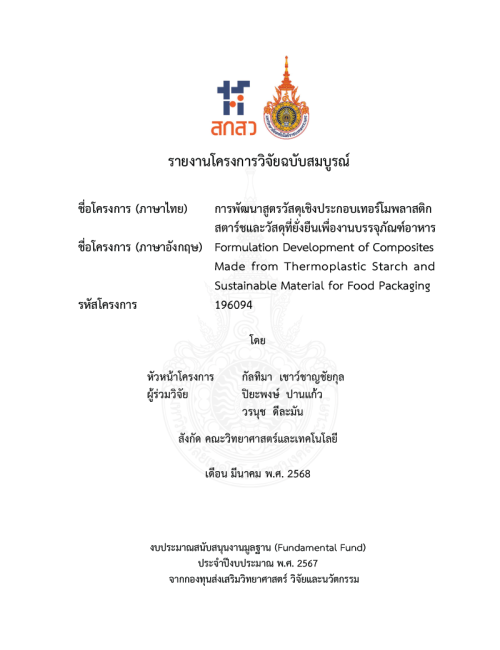 สกสว

รายงานโครงการวิจัยฉบับสมบูรณ์

ชื่อโครงการ (ภาษาไทย) การพัฒนาสูตรวัสดุเชิงประกอบเทอร์โมพลาสติกสตาร์ชและวัสดุที่ยั่งยืนเพื่องานบรรจุภัณฑ์อาหาร
ชื่อโครงการ (ภาษาอังกฤษ) Formulation Development of Composites Made from Thermoplastic Starch and Sustainable Material for Food Packaging
รหัสโครงการ 196094

โดย

หัวหน้าโครงการ กัลทิมา เชาว์ชาญชัยกุล
ผู้ร่วมวิจัย ปิยะพงษ์ ปานแก้ว
วรนุช ดีละมัน

สังกัด คณะวิทยาศาสตร์และเทคโนโลยี

เดือน มีนาคม พ.ศ. 2568

งบประมาณสนับสนุนงานมูลฐาน (Fundamental Fund)
ประจำปีงบประมาณ พ.ศ. 2567
จากกองทุนส่งเสริมวิทยาศาสตร์ วิจัยและนวัตกรรม